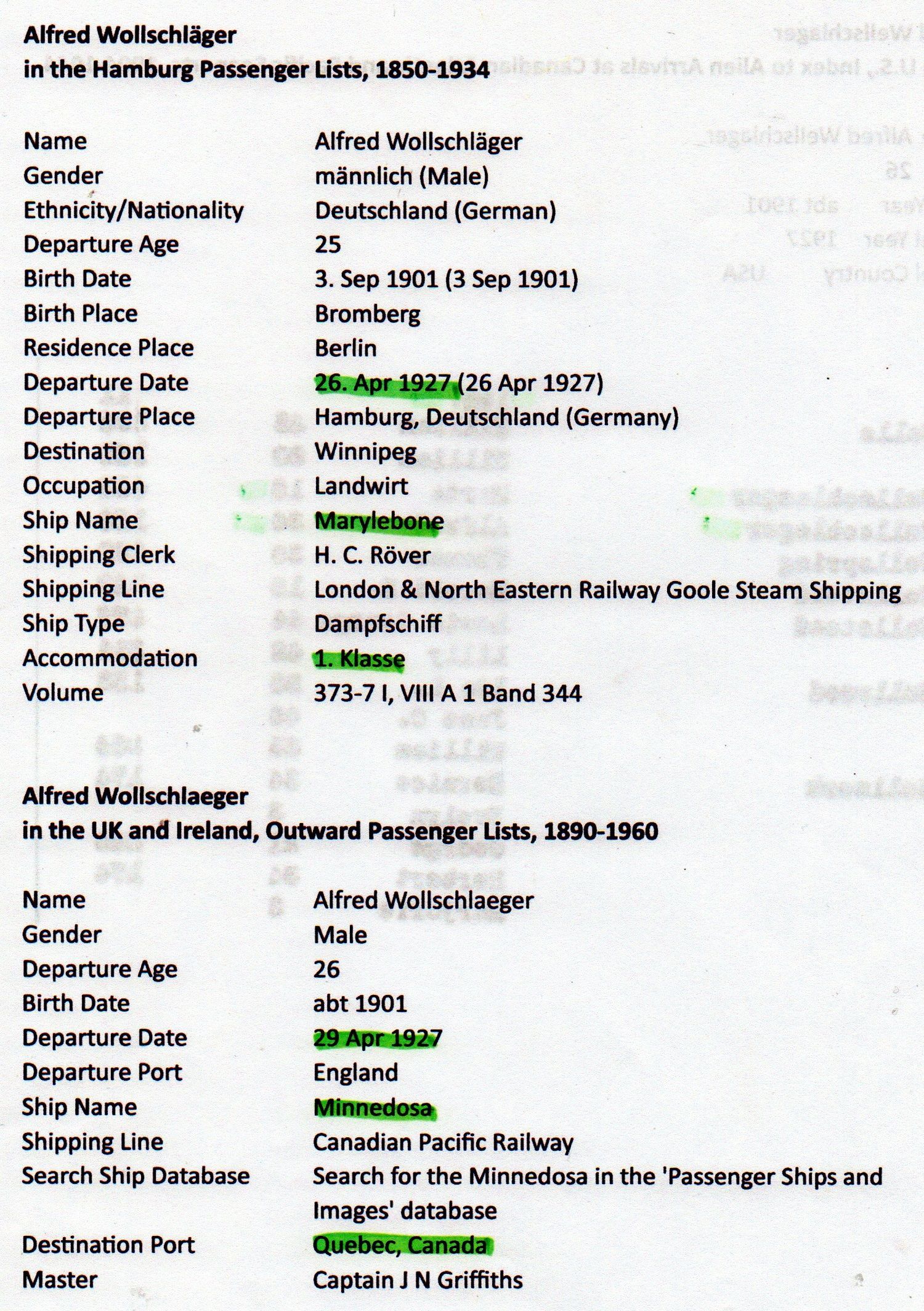 Alfred Wollschläger
in the Hamburg Passenger Lists, 1850-1934

Name
Alfred Wollschläger
Gender
männlich (Male)
Ethnicity/Nationality
Deutschland (German)
Departure Age
25
Birth Date
3. Sep 1901 (3 Sep 1901)
Birth Place
Bromberg
Residence Place
Berlin
Departure Date
26. Apr 1927 (26 Apr 1927)
Departure Place
Hamburg, Deutschland (Germany)
Destination
Winnipeg
Occupation
Landwirt
Ship Name
Marylebone
Shipping Clerk
H. C. Röver
Shipping Line
London & North Eastern Railway Goole Steam Shipping
Ship Type
Dampfschiff
Accommodation
1. Klasse
Volume
373-7 I, VIII A 1 Band 344

Alfred Wollschlaeger
in the UK and Ireland, Outward Passenger Lists, 1890-1960

Name
Alfred Wollschlaeger
Gender
Male
Departure Age
26
Birth Date
abt 1901
Departure Date
29 Apr 1927
Departure Port
England
Ship Name
Minnedosa
Shipping Line
Canadian Pacific Railway
Search Ship Database
Search for the Minnedosa in the 'Passenger Ships and Images' database
Destination Port
Quebec, Canada
Master
Captain J N Griffiths